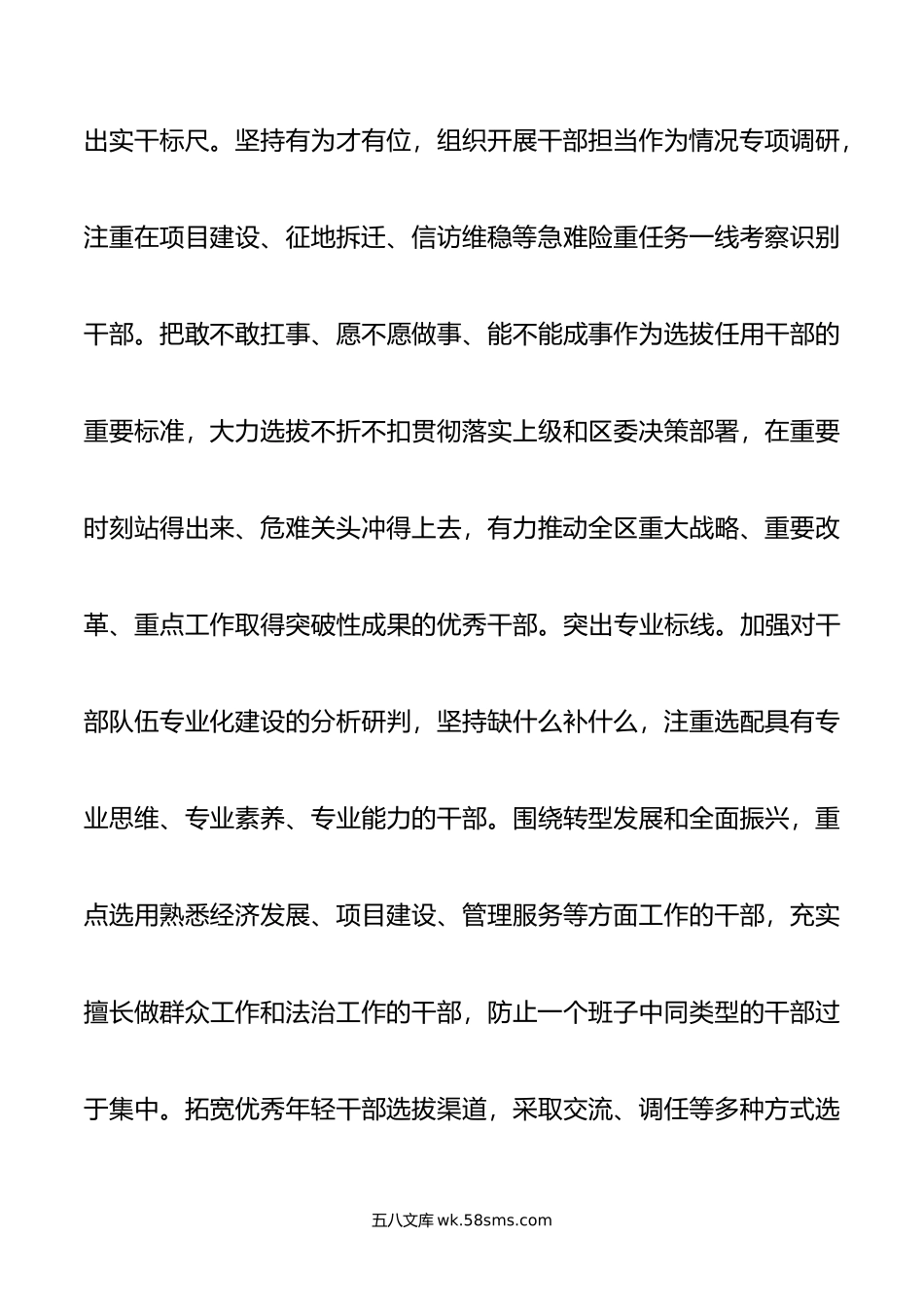 出实干标尺。坚持有为才有位，组织开展干部担当作为情况专项调研，注重在项目建设、征地拆迁、信访维稳等急难险重任务一线考察识别干部。把敢不敢扛事、愿不愿做事、能不能成事作为选拔任用干部的重要标准，大力选拔不折不扣贯彻落实上级和区委决策部署，在重要时刻站得出来、危难关头冲得上去，有力推动全区重大战略、重要改革、重点工作取得突破性成果的优秀干部。突出专业标线。加强对干部队伍专业化建设的分析研判，坚持缺什么补什么，注重选配具有专业思维、专业素养、专业能力的干部。围绕转型发展和全面振兴，重点选用熟悉经济发展、项目建设、管理服务等方面工作的干部，充实擅长做群众工作和法治工作的干部，防止一个班子中同类型的干部过于集中。拓宽优秀年轻干部选拔渠道，采取交流、调任等多种方式选

五八文库 wk.58sms.com